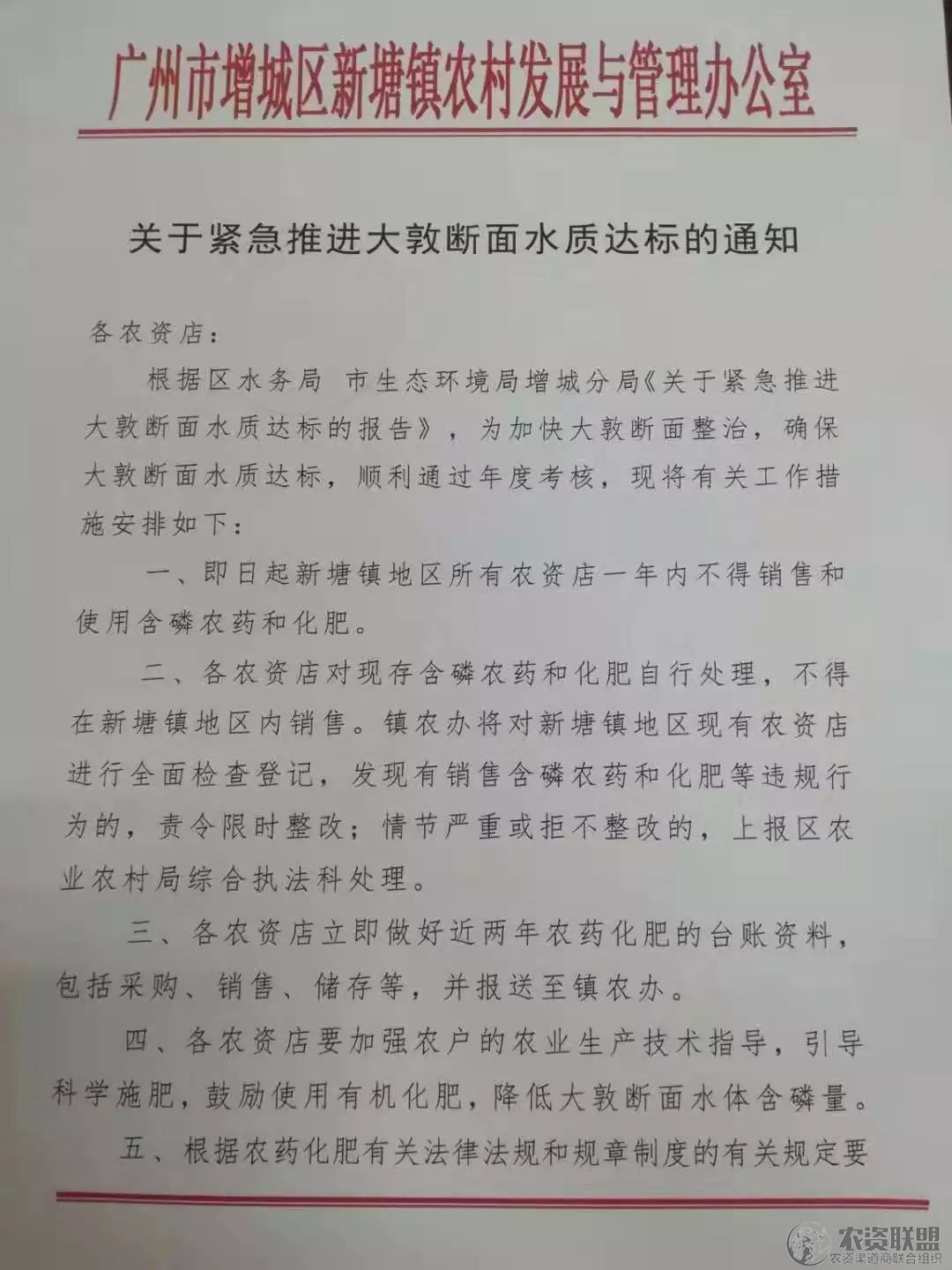 广州市增城区新塘镇农村发展与管理办公室

关于紧急推进大敦断面水质达标的通知

各农资店：

根据区水务局 市生态环境局增城分局《关于紧急推进大敦断面水质达标的报告》，为加快大敦断面整治，确保大敦断面水质达标，顺利通过年度考核，现将有关工作措施安排如下：

一、即日起新塘镇地区所有农资店一年内不得销售和使用含磷农药和化肥。

二、各农资店对现存含磷农药和化肥自行处理，不得在新塘镇地区内销售。镇农办将对新塘镇地区现有农资店进行全面检查登记，发现有销售含磷农药和化肥等违规行为的，责令限时整改；情节严重或拒不整改的，上报区农业农村局综合执法科处理。

三、各农资店立即做好近两年农药化肥的台账资料，包括采购、销售、储存等，并报送至镇农办。

四、各农资店要加强农户的农业生产技术指导，引导科学施肥，鼓励使用有机化肥，降低大敦断面水体含磷量。

五、根据农药化肥有关法律法规和规章制度的有关规定要

农资联盟
农资渠道商联合组织